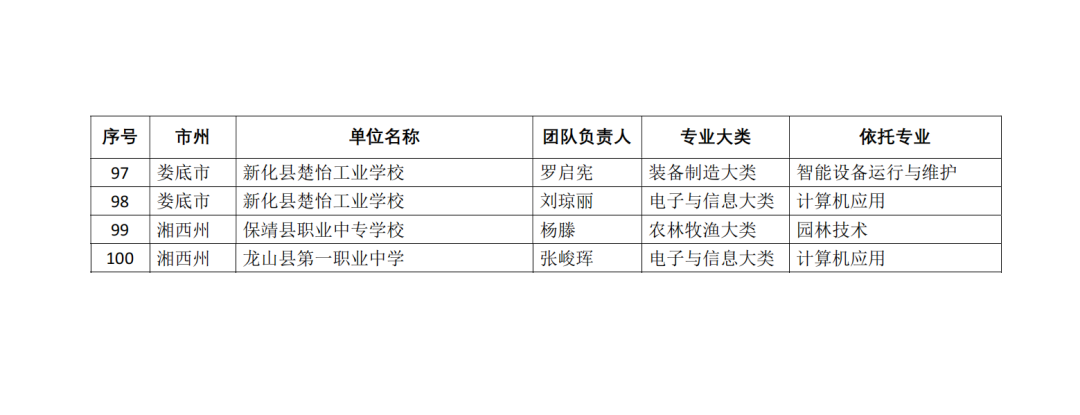 | 序号 | 市州 | 单位名称 | 团队负责人 | 专业大类 | 依托专业 |
|---|---|---|---|---|---|
| 97 | 娄底市 | 新化县楚怡工业学校 | 罗启宪 | 装备制造大类 | 智能设备运行与维护 |
| 98 | 娄底市 | 新化县楚怡工业学校 | 刘琼丽 | 电子与信息大类 | 计算机应用 |
| 99 | 湘西州 | 保靖县职业中专学校 | 杨滕 | 农林牧渔大类 | 园林技术 |
| 100 | 湘西州 | 龙山县第一职业中学 | 张峻珲 | 电子与信息大类 | 计算机应用 |